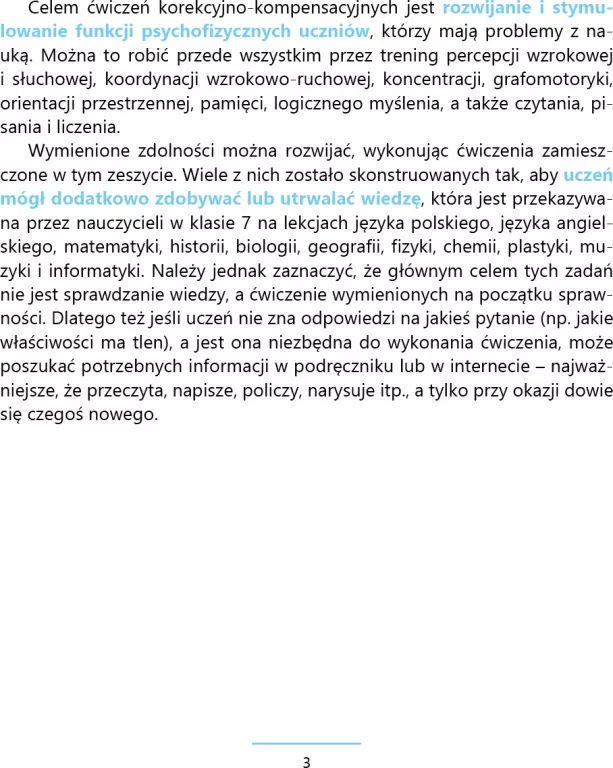 Celem ćwiczeń korekcyjno-kompensacyjnych jest rozwijanie i stymulowanie funkcji psychofizycznych uczniów, którzy mają problemy z nauką. Można to robić przede wszystkim przez trening percepcji wzrokowej i słuchowej, koordynacji wzrokowo-ruchowej, koncentracji, grafomotoryki, orientacji przestrzennej, pamięci, logicznego myślenia, a także czytania, pisania i liczenia.

Wymienione zdolności można rozwijać, wykonując ćwiczenia zamieszczone w tym zeszycie. Wiele z nich zostało skonstruowanych tak, aby uczeń mógł dodatkowo zdobywać lub utrwalać wiedzę, która jest przekazywana przez nauczycieli w klasie 7 na lekcjach języka polskiego, języka angielskiego, matematyki, historii, biologii, geografii, fizyki, chemii, plastyki, muzyki i informatyki. Należy jednak zaznaczyć, że głównym celem tych zadań nie jest sprawdzanie wiedzy, a ćwiczenie wymienionych na początku sprawności. Dlatego też jeśli uczeń nie zna odpowiedzi na jakieś pytanie (np. jakie właściwości ma tlen), a jest ona niezbędna do wykonania ćwiczenia, może poszukać potrzebnych informacji w podręczniku lub w internecie – najważniejsze, że przeczyta, napisze, policzy, narysuje itp., a tylko przy okazji dowie się czegoś nowego.

3